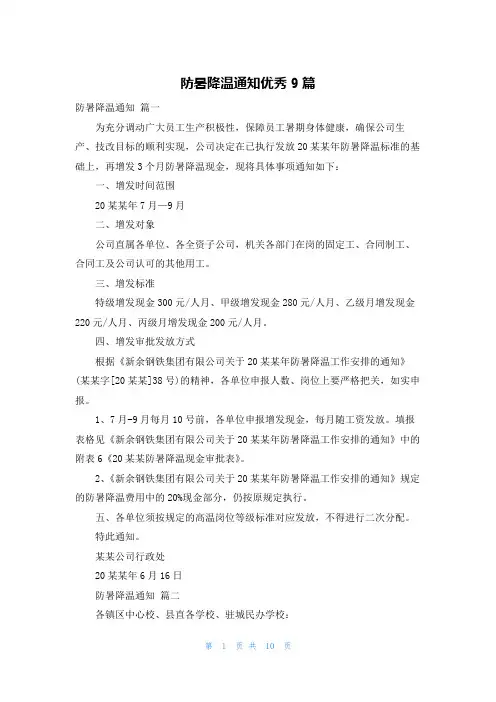 防暑降温通知优秀 9 篇

防暑降温通知 篇一

为充分调动广大员工生产积极性，保障员工暑期身体健康，确保公司生产、技改目标的顺利实现，公司决定在已执行发放 20 某某年防暑降温标准的基础上，再增发 3 个月防暑降温现金，现将具体事项通知如下：

一、增发时间范围

20 某某年 7 月—9 月

二、增发对象

公司直属各单位、各全资子公司，机关各部门在岗的固定工、合同制工、合同工及公司认可的其他用工。

三、增发标准

特级增发现金 300 元/人月、甲级增发现金 280 元/人月、乙级月增发现金 220 元/人月、丙级月增发现金 200 元/人月。

四、增发审批发放方式

根据《新余钢铁集团有限公司关于 20 某某年防暑降温工作安排的通知》(某某字[20 某某]38 号)的精神，各单位申报人数、岗位上要严格把关，如实申报。

1、7 月-9 月每月 10 号前，各单位申报增发现金，每月随工资发放。填报表格见《新余钢铁集团有限公司关于 20 某某年防暑降温工作安排的通知》中的附表 6《20 某某防暑降温现金审批表》。

2、《新余钢铁集团有限公司关于 20 某某年防暑降温工作安排的通知》规定的防暑降温费用中的 20%现金部分，仍按原规定执行。

五、各单位须按规定的高温岗位等级标准对应发放，不得进行二次分配。

特此通知。

某某公司行政处

20 某某年 6 月 16 日

防暑降温通知 篇二

各镇区中心校、县直各学校、驻城民办学校：

第 1 页 共 10 页